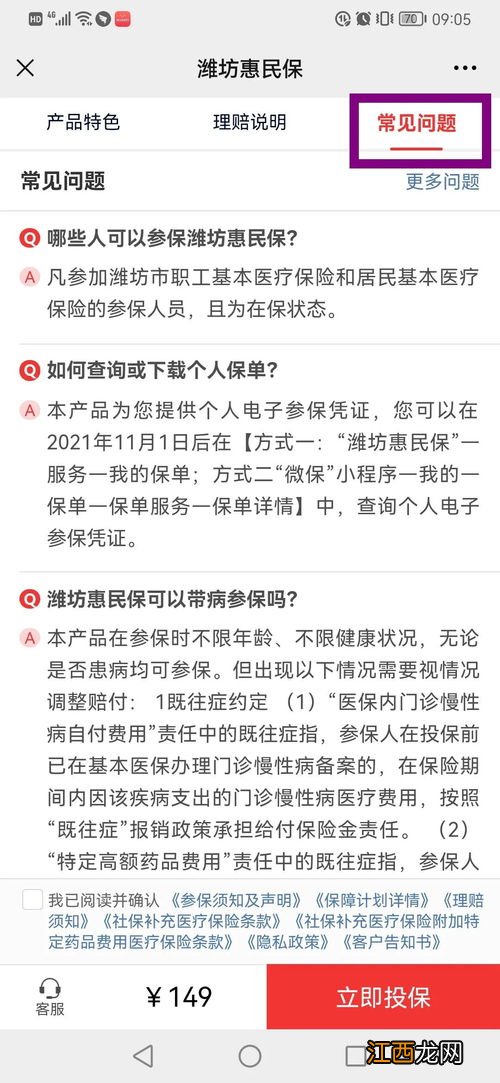 HD 4G 70 09:05

潍坊惠民保

产品特色 理赔说明 常见问题

常见问题 更多问题

Q 哪些人可以参保潍坊惠民保?

A 凡参加潍坊市职工基本医疗保险和居民基本医疗保险的参保人员，且为在保状态。

Q 如何查询或下载个人保单?

A 本产品为您提供个人电子参保凭证，您可以在2021年11月1日后在【方式一:“潍坊惠民保”—服务—我的保单；方式二“微保”小程序—我的—保单—保单服务—保单详情】中，查询个人电子参保凭证。

Q 潍坊惠民保可以带病参保吗?

A 本产品在参保时不限年龄、不限健康状况，无论是否患病均可参保。但出现以下情况需要视情况调整赔付: 1既往症约定 （1）“医保内门诊慢性病自付费用”责任中的既往症指，参保人在投保前已在基本医保办理门诊慢性病备案的，在保险期间内因该疾病支出的门诊慢性病医疗费用，按照“既往症”报销政策承担给付保险金责任。 （2）“特定高额药品费用”责任中的既往症指，参保人

我已阅读并确认《参保须知及声明》《保障计划详情》《理赔须知》《社保补充医疗保险条款》《社保补充医疗保险附加特定药品费用医疗保险条款》《隐私政策》《客户告知书》

客服 ¥149 立即投保

江西龙网